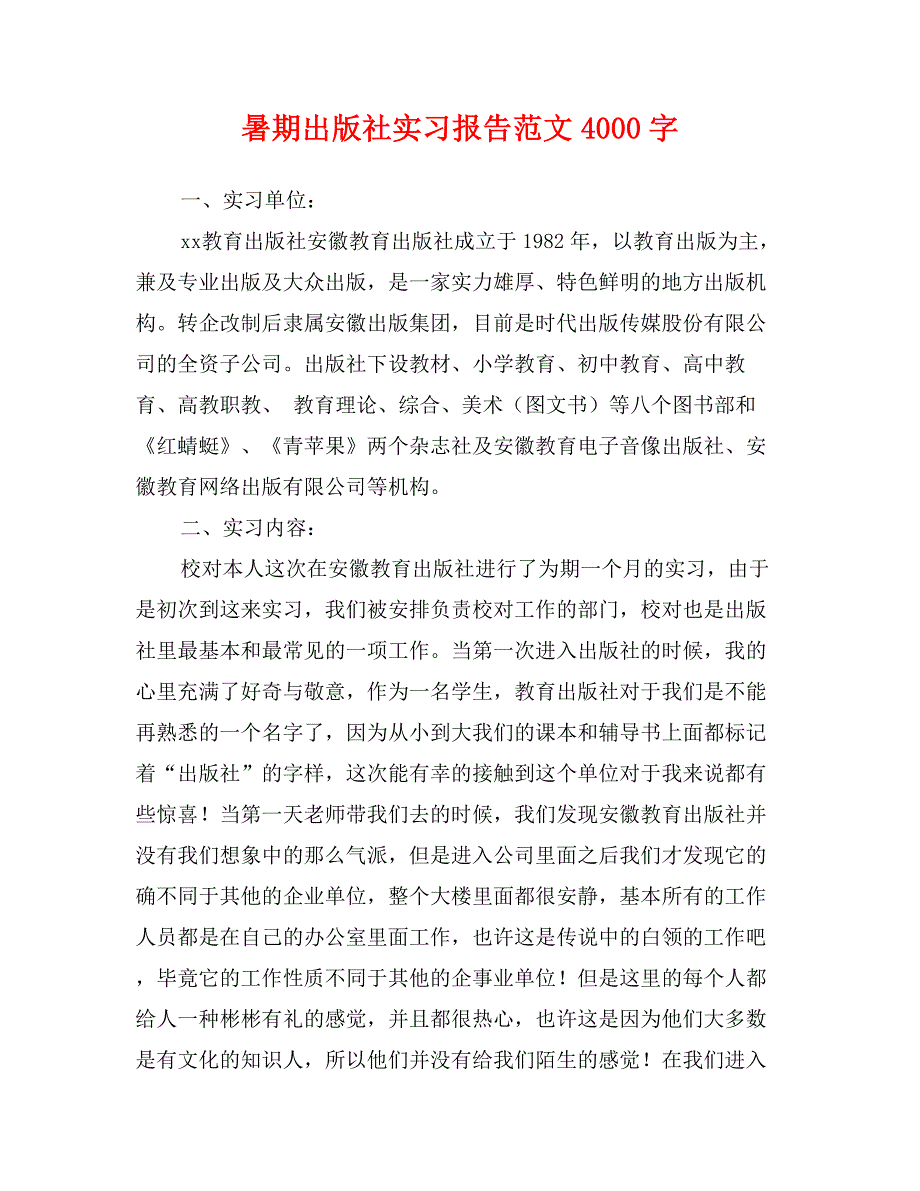 暑期出版社实习报告范文 4000 字

一、实习单位：

xx教育出版社安徽教育出版社成立于 1982 年，以教育出版为主，兼及专业出版及大众出版，是一家实力雄厚、特色鲜明的地方出版机构。转企改制后隶属安徽出版集团，目前是时代出版传媒股份有限公司的全资子公司。出版社下设教材、小学教育、初中教育、高中教育、高教职教、 教育理论、综合、美术（图文书）等八个图书部和《红蜻蜓》、《青苹果》两个杂志社及安徽教育电子音像出版社、安徽教育网络出版有限公司等机构。

二、实习内容：

校对本人这次在安徽教育出版社进行了为期一个月的实习，由于是初次到这来实习，我们被安排负责校对工作的部门，校对也是出版社里最基本和最常见的一项工作。当第一次进入出版社的时候，我的心里充满了好奇与敬意，作为一名学生，教育出版社对于我们是不能再熟悉的一个名字了，因为从小到大我们的课本和辅导书上面都标记着“出版社”的字样，这次能有幸的接触到这个单位对于我来说都有些惊喜！当第一天老师带我们去的时候，我们发现安徽教育出版社并没有我们想象中的那么气派，但是进入公司里面之后我们才发现它的确不同于其他的企业单位，整个大楼里面都很安静，基本所有的工作人员都是在自己的办公室里面工作，也许这是传说中的白领的工作吧，毕竟它的工作性质不同于其他的企事业单位！但是这里的每个人都给人一种彬彬有礼的感觉，并且都很热心，也许这是因为他们大多数是有文化的知识人，所以他们并没有给我们陌生的感觉！在我们进入